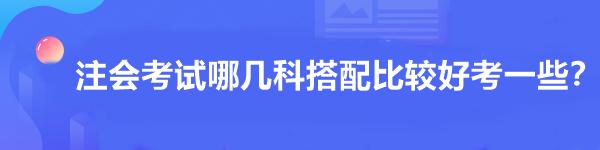 注会考试哪几科搭配比较好考一些?